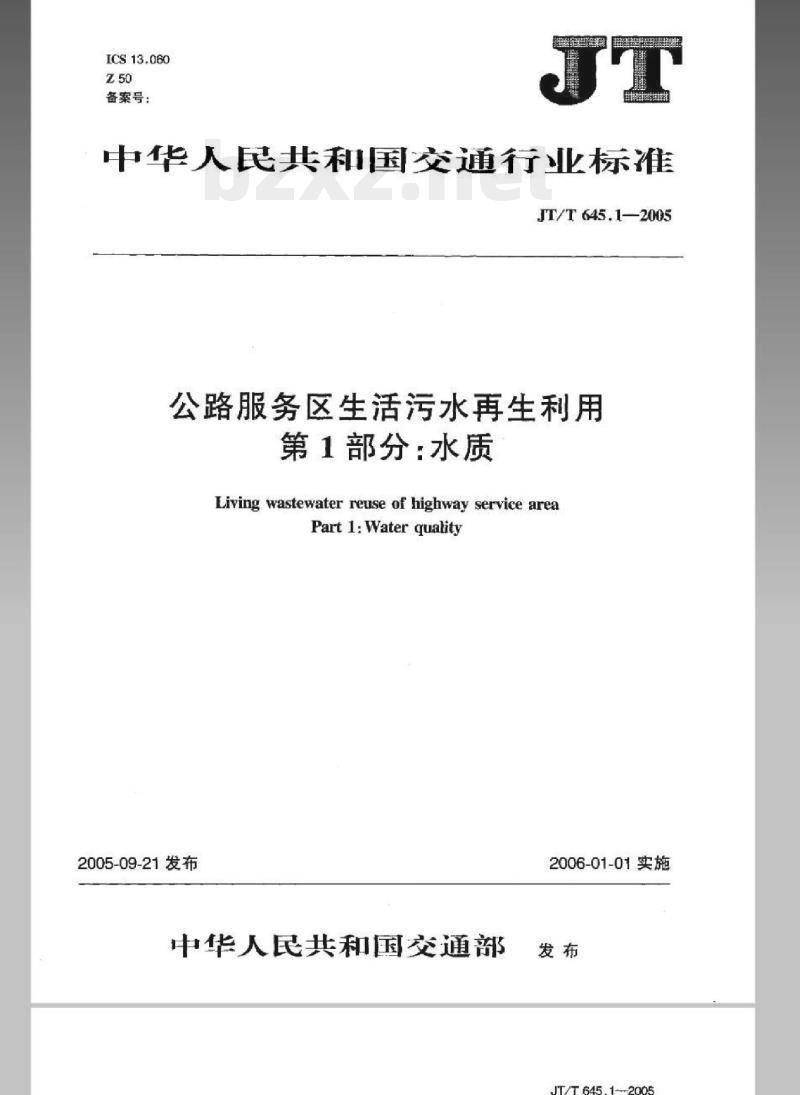 ICS 13.060
Z 50
备案号:

JT

中华人民共和国交通行业标准

bzxz.net

JT/T 645.1—2005

公路服务区生活污水再生利用
第1部分:水质

Living wastewater reuse of highway service area
Part 1: Water quality

2005-09-21 发布

2006-01-01 实施

中华人民共和国交通部 发布

JT/T 645.1—2005